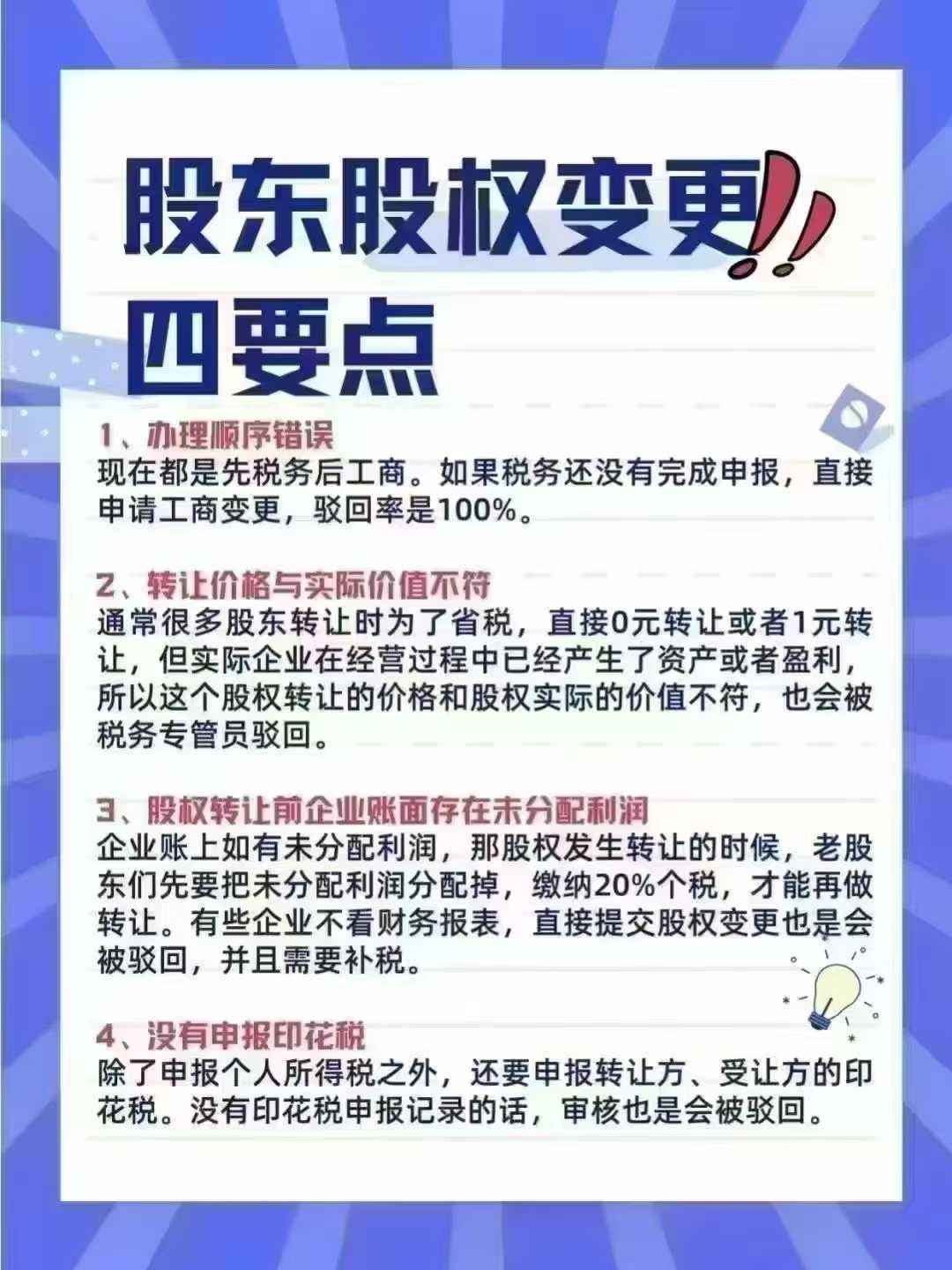 股东股权变更!!

四要点

1、办理顺序错误

现在都是先税务后工商。如果税务还没有完成申报，直接申请工商变更，驳回率是100%。

2、转让价格与实际价值不符

通常很多股东转让时为了省税，直接0元转让或者1元转让，但实际企业在经营过程中已经产生了资产或者盈利，所以这个股权转让的价格和股权实际的价值不符，也会被税务专管员驳回。

3、股权转让前企业账面存在未分配利润

企业账上如有未分配利润，那股权发生转让的时候，老股东们先要把未分配利润分配掉，缴纳20%个税，才能再做转让。有些企业不看财务报表，直接提交股权变更也是会被驳回，并且需要补税。

4、没有申报印花税

除了申报个人所得税之外，还要申报转让方、受让方的印花税。没有印花税申报记录的话，审核也是会被驳回。